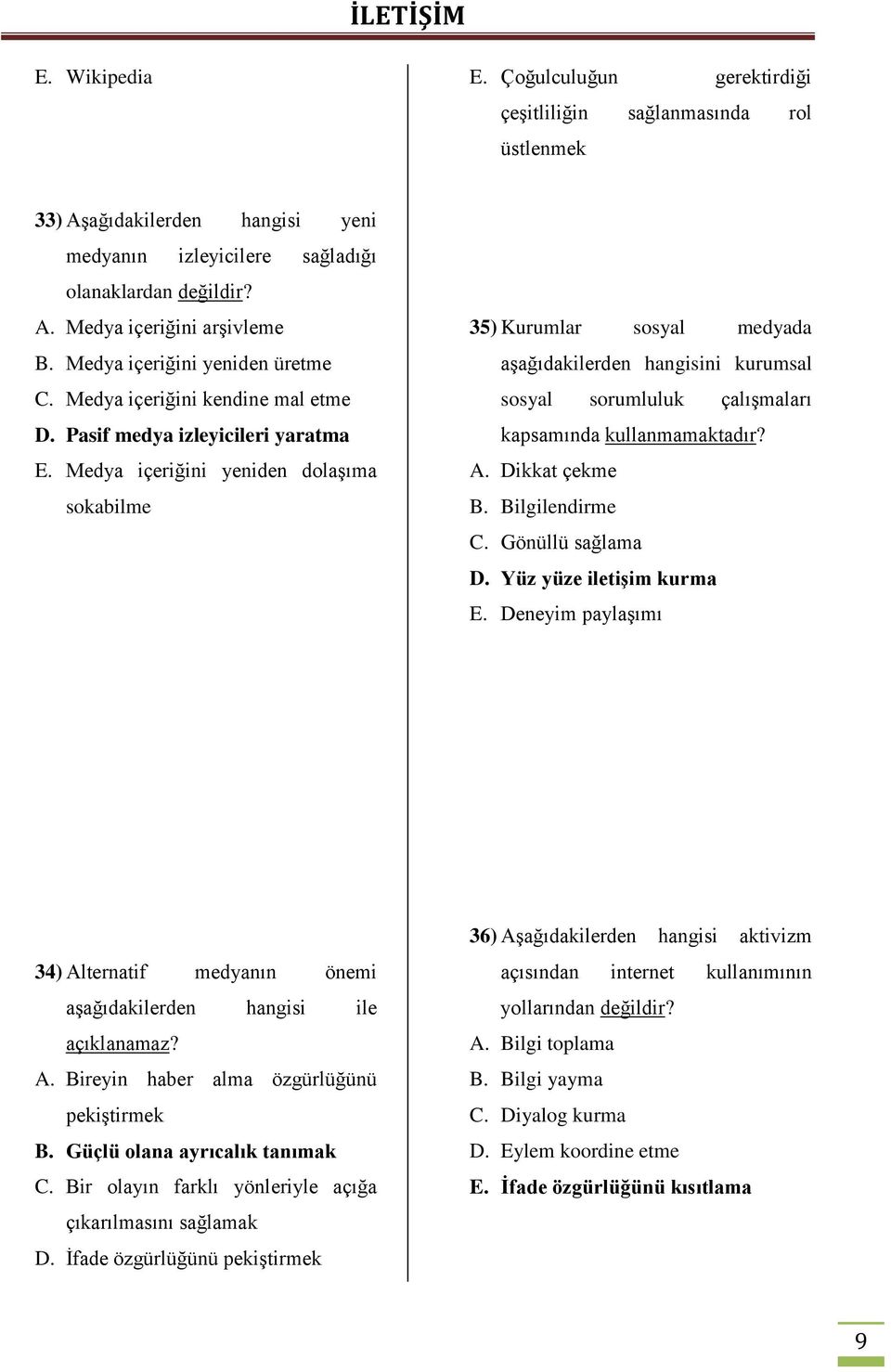 İLETİŞİM

E. Wikipedia

33) Aşağıdakilerden hangisi yeni medyanın izleyicilere sağladığı olanaklardan değildir?
A. Medya içeriğini arşivleme
B. Medya içeriğini yeniden üretme
C. Medya içeriğini kendine mal etme
D. Pasif medya izleyicileri yaratma
E. Medya içeriğini yeniden dolaşıma sokabilme

34) Alternatif medyanın önemi aşağıdakilerden hangisi ile açıklanamaz?
A. Bireyin haber alma özgürlüğünü pekiştirmek
B. Güçlü olana ayrıcalık tanımak
C. Bir olayın farklı yönleriyle açığa çıkarılmasını sağlamak
D. İfade özgürlüğünü pekiştirmek

E. Çoğulculuğun gerektirdiği çeşitliliğin sağlanmasında rol üstlenmek

35) Kurumlar sosyal medyada aşağıdakilerden hangisini kurumsal sosyal sorumluluk çalışmaları kapsamında kullanmamaktadır?
A. Dikkat çekme
B. Bilgilendirme
C. Gönüllü sağlama
D. Yüz yüze iletişim kurma
E. Deneyim paylaşımı

36) Aşağıdakilerden hangisi aktivizm açısından internet kullanımının yollarından değildir?
A. Bilgi toplama
B. Bilgi yayma
C. Diyalog kurma
D. Eylem koordine etme
E. İfade özgürlüğünü kısıtlama

9